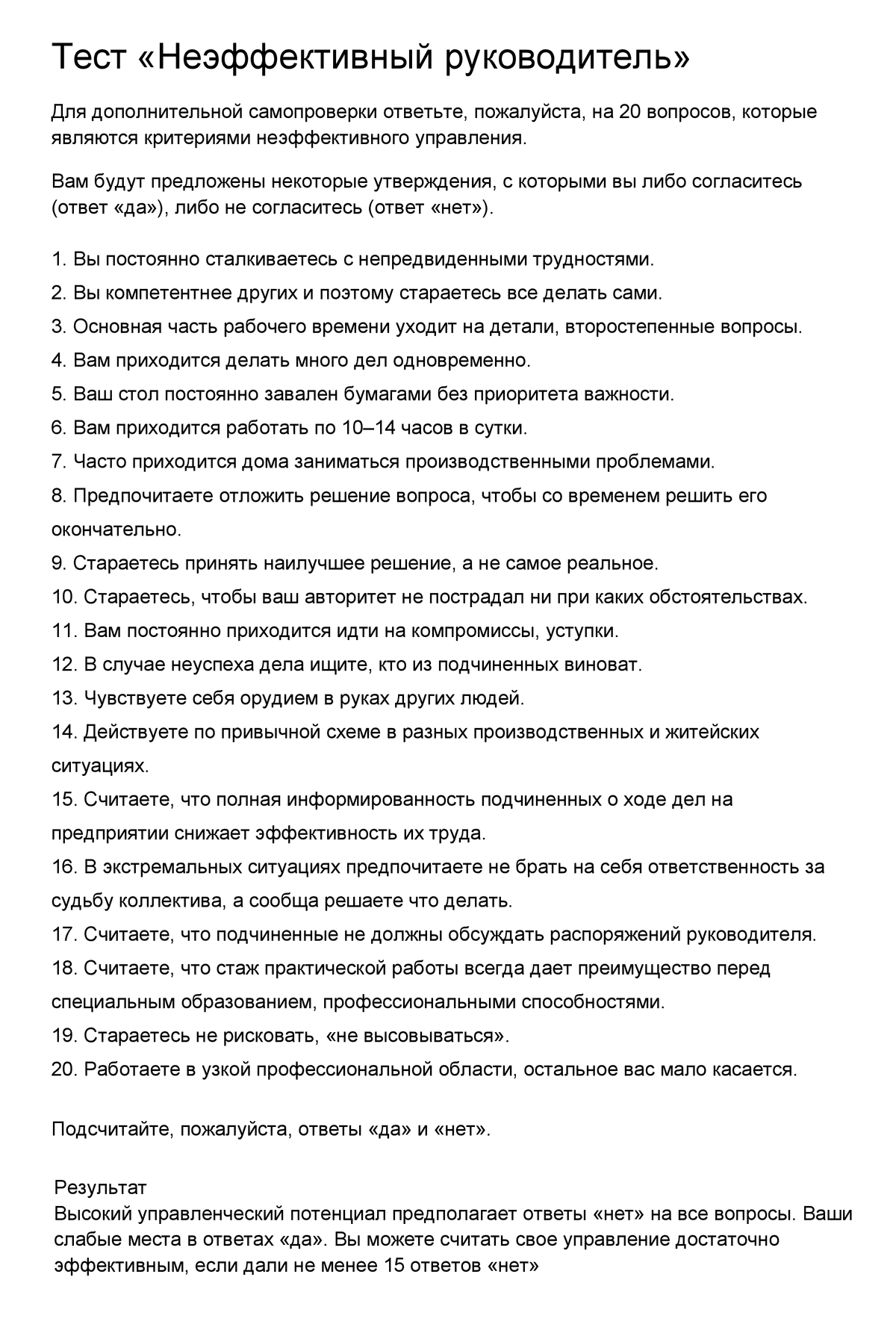 Тест «Неэффективный руководитель»

Для дополнительной самопроверки ответьте, пожалуйста, на 20 вопросов, которые являются критериями неэффективного управления.

Вам будут предложены некоторые утверждения, с которыми вы либо согласитесь (ответ «да»), либо не согласитесь (ответ «нет»).

1. Вы постоянно сталкиваетесь с непредвиденными трудностями.
2. Вы компетентнее других и поэтому стараетесь все делать сами.
3. Основная часть рабочего времени уходит на детали, второстепенные вопросы.
4. Вам приходится делать много дел одновременно.
5. Ваш стол постоянно завален бумагами без приоритета важности.
6. Вам приходится работать по 10–14 часов в сутки.
7. Часто приходится дома заниматься производственными проблемами.
8. Предпочитаете отложить решение вопроса, чтобы со временем решить его окончательно.
9. Стараетесь принять наилучшее решение, а не самое реальное.
10. Стараетесь, чтобы ваш авторитет не пострадал ни при каких обстоятельствах.
11. Вам постоянно приходится идти на компромиссы, уступки.
12. В случае неуспеха дела ищите, кто из подчиненных виноват.
13. Чувствуете себя орудием в руках других людей.
14. Действуете по привычной схеме в разных производственных и житейских ситуациях.
15. Считаете, что полная информированность подчиненных о ходе дел на предприятии снижает эффективность их труда.
16. В экстремальных ситуациях предпочитаете не брать на себя ответственность за судьбу коллектива, а сообща решаете что делать.
17. Считаете, что подчиненные не должны обсуждать распоряжений руководителя.
18. Считаете, что стаж практической работы всегда дает преимущество перед специальным образованием, профессиональными способностями.
19. Стараетесь не рисковать, «не высовываться».
20. Работаете в узкой профессиональной области, остальное вас мало касается.

Подсчитайте, пожалуйста, ответы «да» и «нет».

Результат
Высокий управленческий потенциал предполагает ответы «нет» на все вопросы. Ваши слабые места в ответах «да». Вы можете считать свое управление достаточно эффективным, если дали не менее 15 ответов «нет»